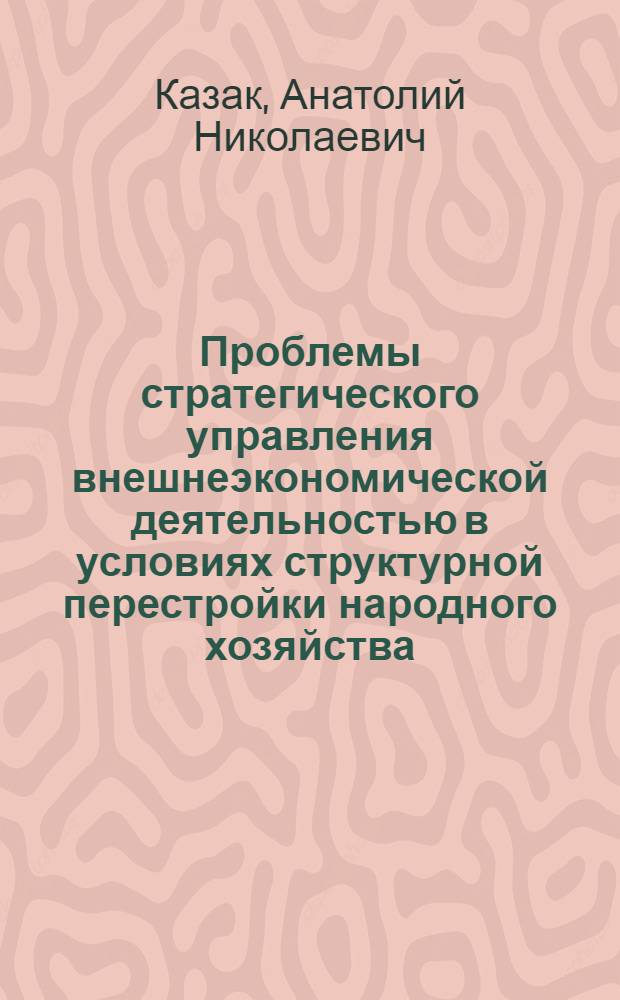 Казак, Анатолий Николаевич

Проблемы стратегического управления внешнеэкономической деятельностью в условиях структурной перестройки народного хозяйства